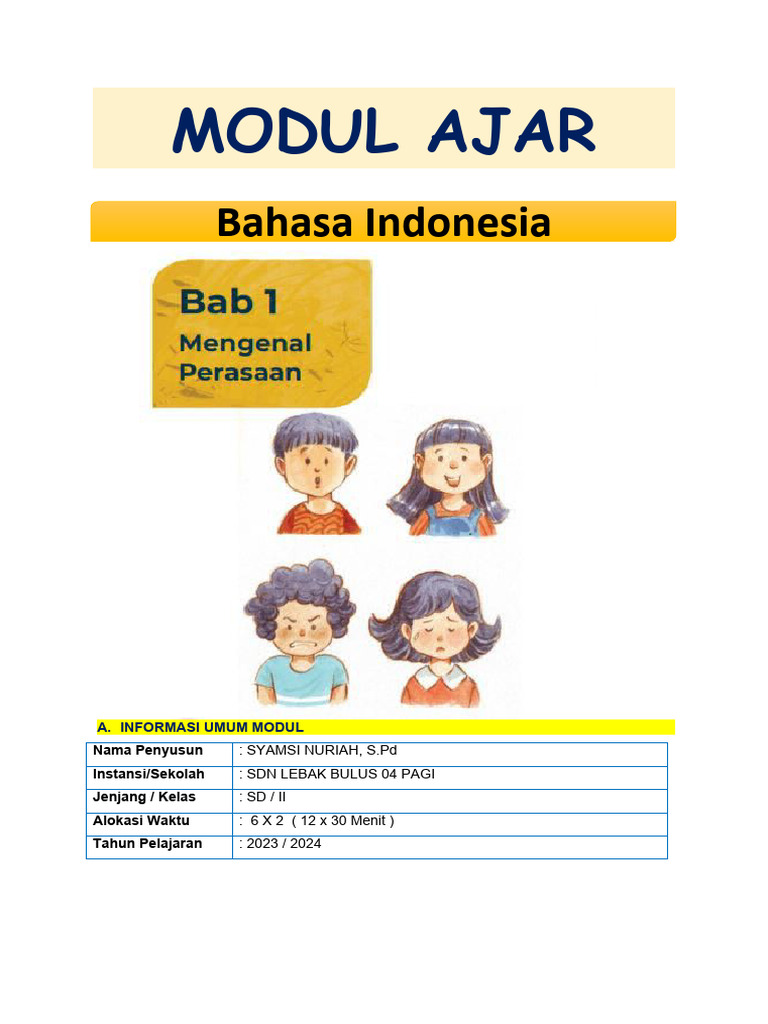 MODUL AJAR

Bahasa Indonesia

Bab 1
Mengenal Perasaan

A. INFORMASI UMUM MODUL

| Nama Penyusun | : SYAMSI NURIAH, S.Pd |
|---|---|
| Instansi/Sekolah | : SDN LEBAK BULUS 04 PAGI |
| Jenjang / Kelas | : SD / II |
| Alokasi Waktu | : 6 X 2 ( 12 x 30 Menit ) |
| Tahun Pelajaran | : 2023 / 2024 |